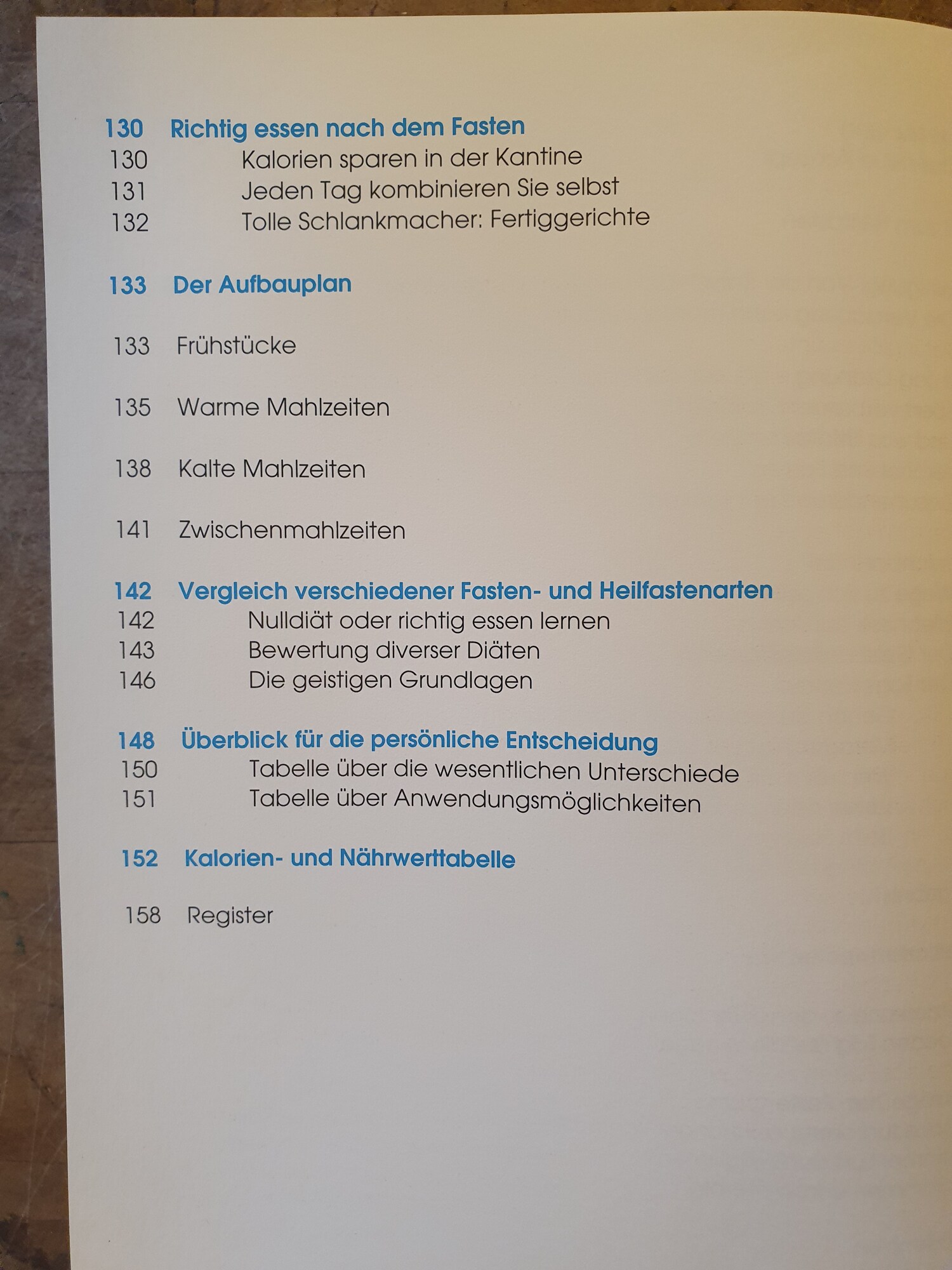 130 Richtig essen nach dem Fasten
130 Kalorien sparen in der Kantine
131 Jeden Tag kombinieren Sie selbst
132 Tolle Schlankmacher: Fertiggerichte

133 Der Aufbauplan

133 Frühstücke

135 Warme Mahlzeiten

138 Kalte Mahlzeiten

141 Zwischenmahlzeiten

142 Vergleich verschiedener Fasten- und Heilfastenarten
142 Nulldiät oder richtig essen lernen
143 Bewertung diverser Diäten
146 Die geistigen Grundlagen

148 Überblick für die persönliche Entscheidung
150 Tabelle über die wesentlichen Unterschiede
151 Tabelle über Anwendungsmöglichkeiten

152 Kalorien- und Nährwerttabelle

158 Register